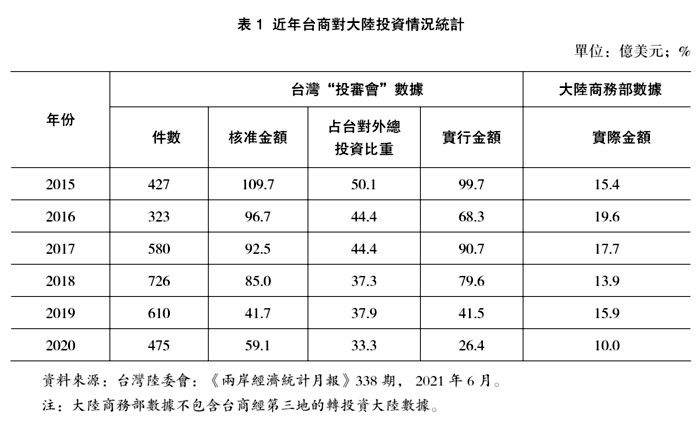 表 1 近年台商對大陸投資情況統計

單位：億美元；%

| 年份 | 台灣“投審會”數據 | | | | 大陸商務部數據 |
|---|---|---|---|---|---|
| | 件數 | 核准金額 | 占台對外總投資比重 | 實行金額 | 實際金額 |
| 2015 | 427 | 109.7 | 50.1 | 99.7 | 15.4 |
| 2016 | 323 | 96.7 | 44.4 | 68.3 | 19.6 |
| 2017 | 580 | 92.5 | 44.4 | 90.7 | 17.7 |
| 2018 | 726 | 85.0 | 37.3 | 79.6 | 13.9 |
| 2019 | 610 | 41.7 | 37.9 | 41.5 | 15.9 |
| 2020 | 475 | 59.1 | 33.3 | 26.4 | 10.0 |

資料來源：台灣陸委會：《兩岸經濟統計月報》338 期，2021 年 6 月。
注：大陸商務部數據不包含台商經第三地的轉投資大陸數據。